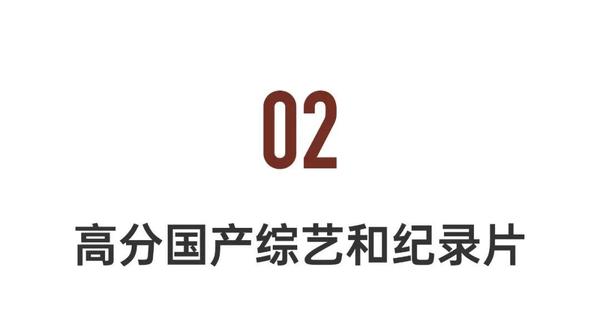 02

高分国产综艺和纪录片